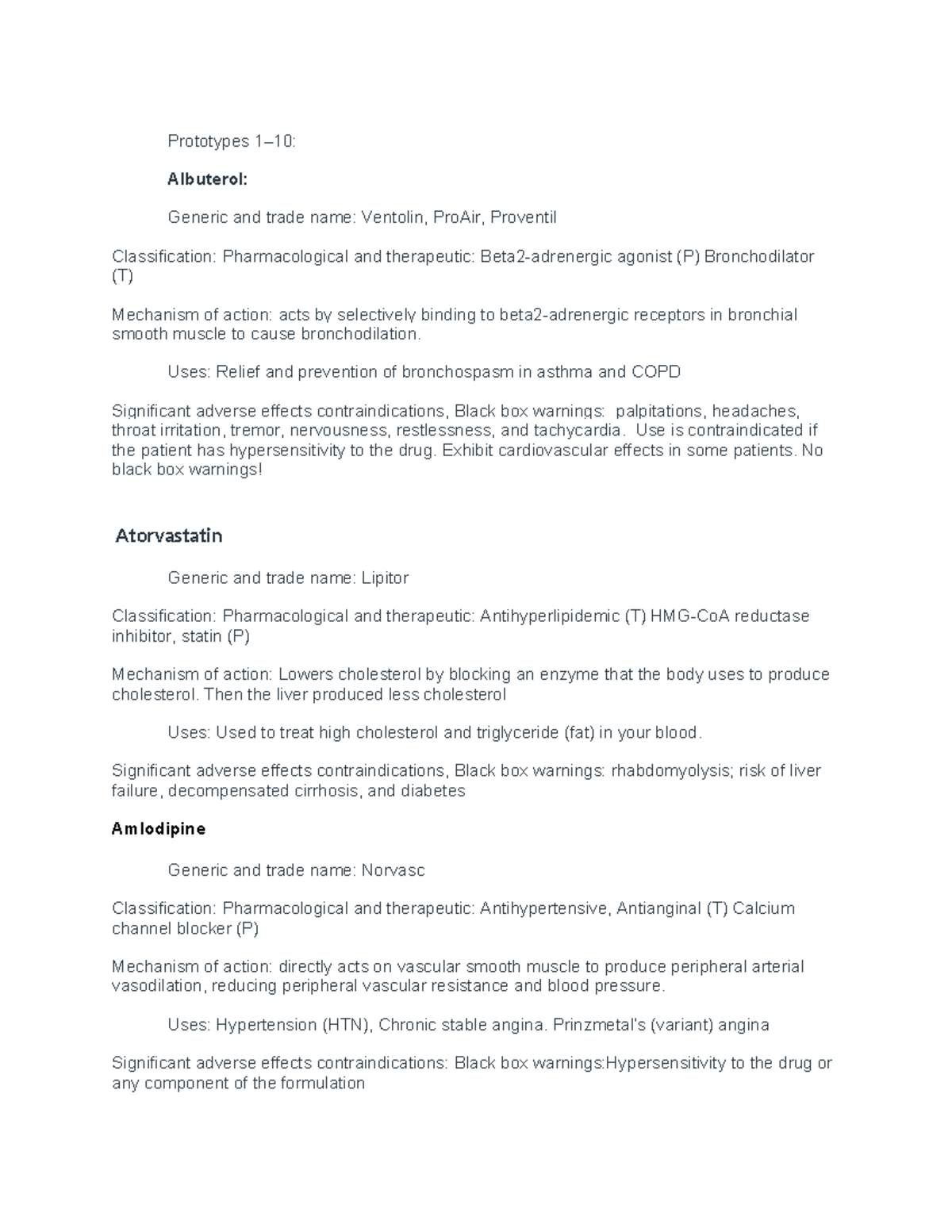 Prototypes 1–10:

Albuterol:

Generic and trade name: Ventolin, ProAir, Proventil

Classification: Pharmacological and therapeutic: Beta2-adrenergic agonist (P) Bronchodilator (T)

Mechanism of action: acts by selectively binding to beta2-adrenergic receptors in bronchial smooth muscle to cause bronchodilation.

Uses: Relief and prevention of bronchospasm in asthma and COPD

Significant adverse effects contraindications, Black box warnings: palpitations, headaches, throat irritation, tremor, nervousness, restlessness, and tachycardia. Use is contraindicated if the patient has hypersensitivity to the drug. Exhibit cardiovascular effects in some patients. No black box warnings!

Atorvastatin

Generic and trade name: Lipitor

Classification: Pharmacological and therapeutic: Antihyperlipidemic (T) HMG-CoA reductase inhibitor, statin (P)

Mechanism of action: Lowers cholesterol by blocking an enzyme that the body uses to produce cholesterol. Then the liver produced less cholesterol

Uses: Used to treat high cholesterol and triglyceride (fat) in your blood.

Significant adverse effects contraindications, Black box warnings: rhabdomyolysis; risk of liver failure, decompensated cirrhosis, and diabetes

Amlodipine

Generic and trade name: Norvasc

Classification: Pharmacological and therapeutic: Antihypertensive, Antianginal (T) Calcium channel blocker (P)

Mechanism of action: directly acts on vascular smooth muscle to produce peripheral arterial vasodilation, reducing peripheral vascular resistance and blood pressure.

Uses: Hypertension (HTN), Chronic stable angina. Prinzmetal's (variant) angina

Significant adverse effects contraindications: Black box warnings:Hypersensitivity to the drug or any component of the formulation